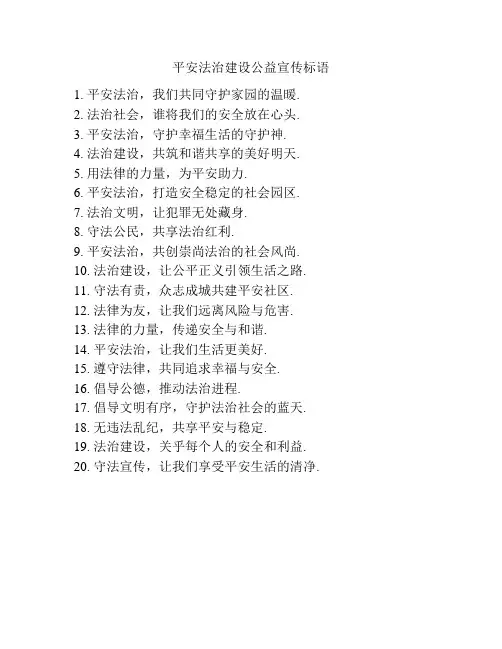 平安法治建设公益宣传标语

1. 平安法治，我们共同守护家园的温暖.
2. 法治社会，谁将我们的安全放在心头.
3. 平安法治，守护幸福生活的守护神.
4. 法治建设，共筑和谐共享的美好明天.
5. 用法律的力量，为平安助力.
6. 平安法治，打造安全稳定的社会园区.
7. 法治文明，让犯罪无处藏身.
8. 守法公民，共享法治红利.
9. 平安法治，共创崇尚法治的社会风尚.
10. 法治建设，让公平正义引领生活之路.
11. 守法有责，众志成城共建平安社区.
12. 法律为友，让我们远离风险与危害.
13. 法律的力量，传递安全与和谐.
14. 平安法治，让我们生活更美好.
15. 遵守法律，共同追求幸福与安全.
16. 倡导公德，推动法治进程.
17. 倡导文明有序，守护法治社会的蓝天.
18. 无违法乱纪，共享平安与稳定.
19. 法治建设，关乎每个人的安全和利益.
20. 守法宣传，让我们享受平安生活的清净.